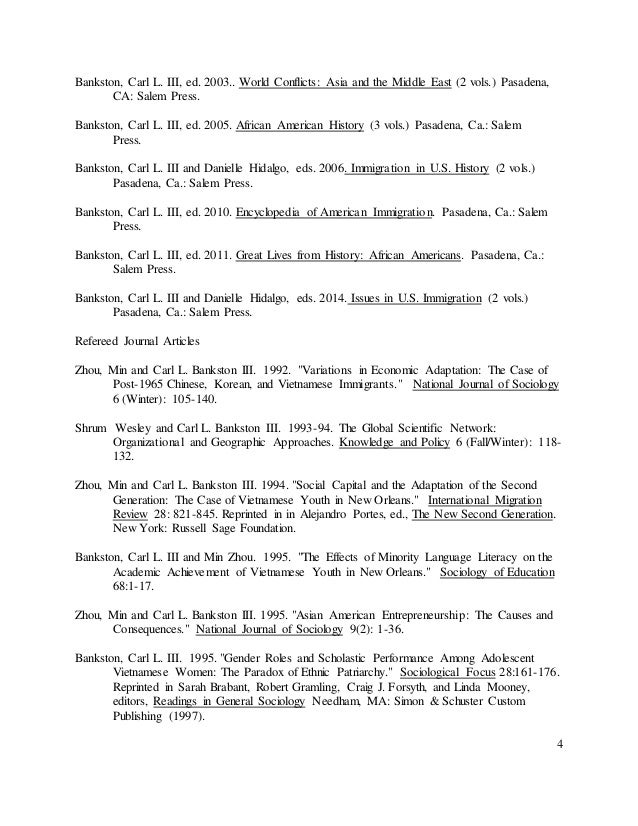 Bankston, Carl L. III, ed. 2003.. World Conflicts: Asia and the Middle East (2 vols.) Pasadena, CA: Salem Press.

Bankston, Carl L. III, ed. 2005. African American History (3 vols.) Pasadena, Ca.: Salem Press.

Bankston, Carl L. III and Danielle Hidalgo, eds. 2006. Immigration in U.S. History (2 vols.) Pasadena, Ca.: Salem Press.

Bankston, Carl L. III, ed. 2010. Encyclopedia of American Immigration. Pasadena, Ca.: Salem Press.

Bankston, Carl L. III, ed. 2011. Great Lives from History: African Americans. Pasadena, Ca.: Salem Press.

Bankston, Carl L. III and Danielle Hidalgo, eds. 2014. Issues in U.S. Immigration (2 vols.) Pasadena, Ca.: Salem Press.

Refereed Journal Articles

Zhou, Min and Carl L. Bankston III. 1992. "Variations in Economic Adaptation: The Case of Post-1965 Chinese, Korean, and Vietnamese Immigrants." National Journal of Sociology 6 (Winter): 105-140.

Shrum Wesley and Carl L. Bankston III. 1993-94. The Global Scientific Network: Organizational and Geographic Approaches. Knowledge and Policy 6 (Fall/Winter): 118-132.

Zhou, Min and Carl L. Bankston III. 1994. "Social Capital and the Adaptation of the Second Generation: The Case of Vietnamese Youth in New Orleans." International Migration Review 28: 821-845. Reprinted in in Alejandro Portes, ed., The New Second Generation. New York: Russell Sage Foundation.

Bankston, Carl L. III and Min Zhou. 1995. "The Effects of Minority Language Literacy on the Academic Achievement of Vietnamese Youth in New Orleans." Sociology of Education 68:1-17.

Zhou, Min and Carl L. Bankston III. 1995. "Asian American Entrepreneurship: The Causes and Consequences." National Journal of Sociology 9(2): 1-36.

Bankston, Carl L. III. 1995. "Gender Roles and Scholastic Performance Among Adolescent Vietnamese Women: The Paradox of Ethnic Patriarchy." Sociological Focus 28:161-176. Reprinted in Sarah Brabant, Robert Gramling, Craig J. Forsyth, and Linda Mooney, editors, Readings in General Sociology Needham, MA: Simon & Schuster Custom Publishing (1997).

4